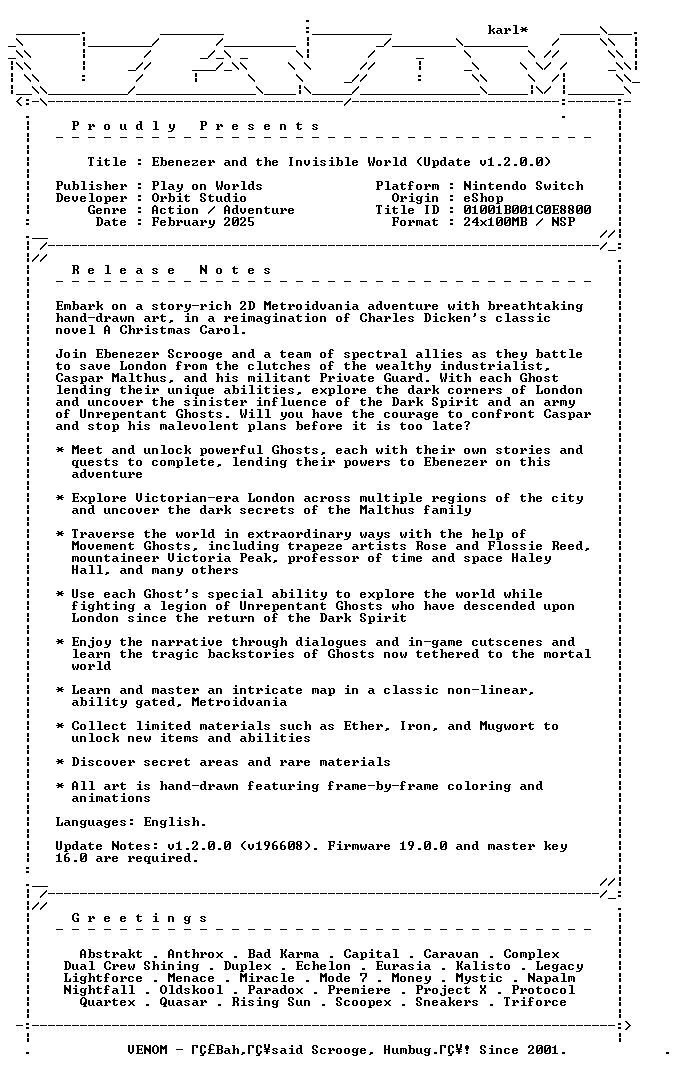 karl*

P r o u d l y   P r e s e n t s

Title : Ebenezer and the Invisible World (Update v1.2.0.0)

Publisher : Play on Worlds
Developer : Orbit Studio
Genre : Action / Adventure
Date : February 2025

Platform : Nintendo Switch
Origin : eShop
Title ID : 01001B001C0E8800
Format : 24x100MB / NSP

R e l e a s e   N o t e s

Embark on a story-rich 2D Metroidvania adventure with breathtaking hand-drawn art, in a reimagination of Charles Dicken's classic novel A Christmas Carol.

Join Ebenezer Scrooge and a team of spectral allies as they battle to save London from the clutches of the wealthy industrialist, Caspar Malthus, and his militant Private Guard. With each Ghost lending their unique abilities, explore the dark corners of London and uncover the sinister influence of the Dark Spirit and an army of Unrepentant Ghosts. Will you have the courage to confront Caspar and stop his malevolent plans before it is too late?

* Meet and unlock powerful Ghosts, each with their own stories and quests to complete, lending their powers to Ebenezer on this adventure

* Explore Victorian-era London across multiple regions of the city and uncover the dark secrets of the Malthus family

* Traverse the world in extraordinary ways with the help of Movement Ghosts, including trapeze artists Rose and Flossie Reed, mountaineer Victoria Peak, professor of time and space Haley Hall, and many others

* Use each Ghost's special ability to explore the world while fighting a legion of Unrepentant Ghosts who have descended upon London since the return of the Dark Spirit

* Enjoy the narrative through dialogues and in-game cutscenes and learn the tragic backstories of Ghosts now tethered to the mortal world

* Learn and master an intricate map in a classic non-linear, ability gated, Metroidvania

* Collect limited materials such as Ether, Iron, and Mugwort to unlock new items and abilities

* Discover secret areas and rare materials

* All art is hand-drawn featuring frame-by-frame coloring and animations

Languages: English.

Update Notes: v1.2.0.0 (v196608). Firmware 19.0.0 and master key 16.0 are required.

G r e e t i n g s

Abstrakt . Anthrox . Bad Karma . Capital . Caravan . Complex
Dual Crew Shining . Duplex . Echelon . Eurasia . Kalisto . Legacy
Lightforce . Menace . Miracle . Mode 7 . Money . Mystic . Napalm
Nightfall . Oldskool . Paradox . Premiere . Project X . Protocol
Quartex . Quasar . Rising Sun . Scoopex . Sneakers . Triforce

VENOM - ΓÇ£Bah,ΓÇ¥said Scrooge, Humbug.ΓÇ¥! Since 2001.